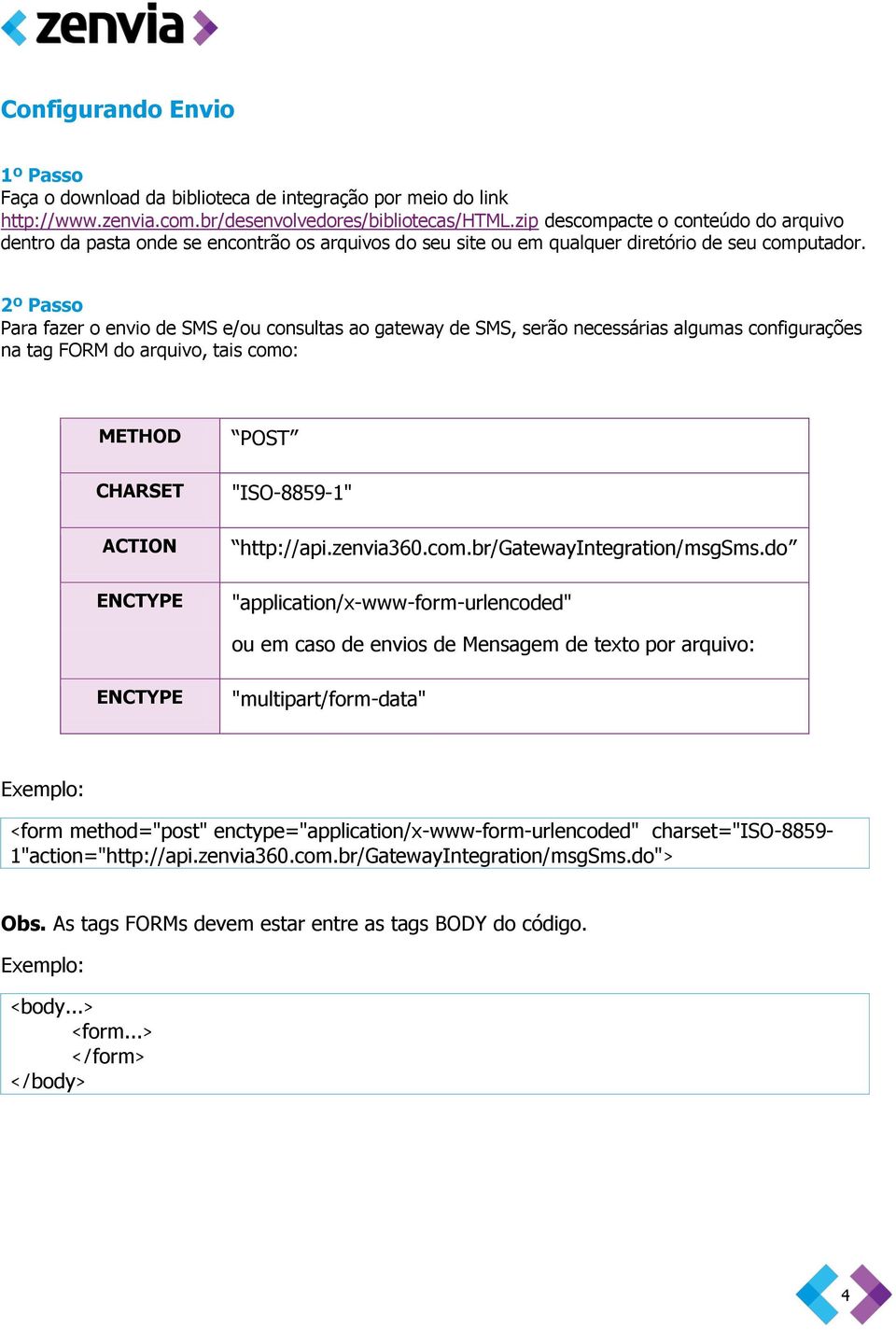 zenvia

Configurando Envio

1º Passo
Faça o download da biblioteca de integração por meio do link http://www.zenvia.com.br/desenvolvedores/bibliotecas/HTML.zip descompacte o conteúdo do arquivo dentro da pasta onde se encontrão os arquivos do seu site ou em qualquer diretório de seu computador.

2º Passo
Para fazer o envio de SMS e/ou consultas ao gateway de SMS, serão necessárias algumas configurações na tag FORM do arquivo, tais como:

| METHOD | “POST” |
|---|---|
| CHARSET | "ISO-8859-1" |
| ACTION | “http://api.zenvia360.com.br/GatewayIntegration/msgSms.do” |
| ENCTYPE | "application/x-www-form-urlencoded" ou em caso de envios de Mensagem de texto por arquivo: |
| ENCTYPE | "multipart/form-data" |

Exemplo:

<form method="post" enctype="application/x-www-form-urlencoded" charset="ISO-8859-1"action="http://api.zenvia360.com.br/GatewayIntegration/msgSms.do">

Obs. As tags FORMs devem estar entre as tags BODY do código.

Exemplo:

<body...>
<form...>
</form>
</body>

4